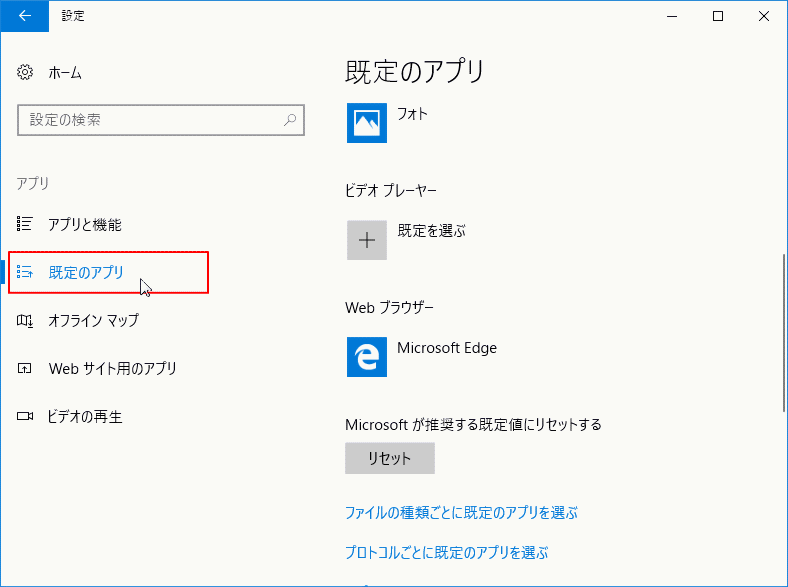 設定

ホーム

設定の検索

アプリ

アプリと機能

既定のアプリ

オフライン マップ

Web サイト用のアプリ

ビデオの再生

既定のアプリ

フォト

ビデオ プレーヤー

既定を選ぶ

Web ブラウザー

Microsoft Edge

Microsoft が推奨する既定値にリセットする

リセット

ファイルの種類ごとに既定のアプリを選ぶ

プロトコルごとに既定のアプリを選ぶ